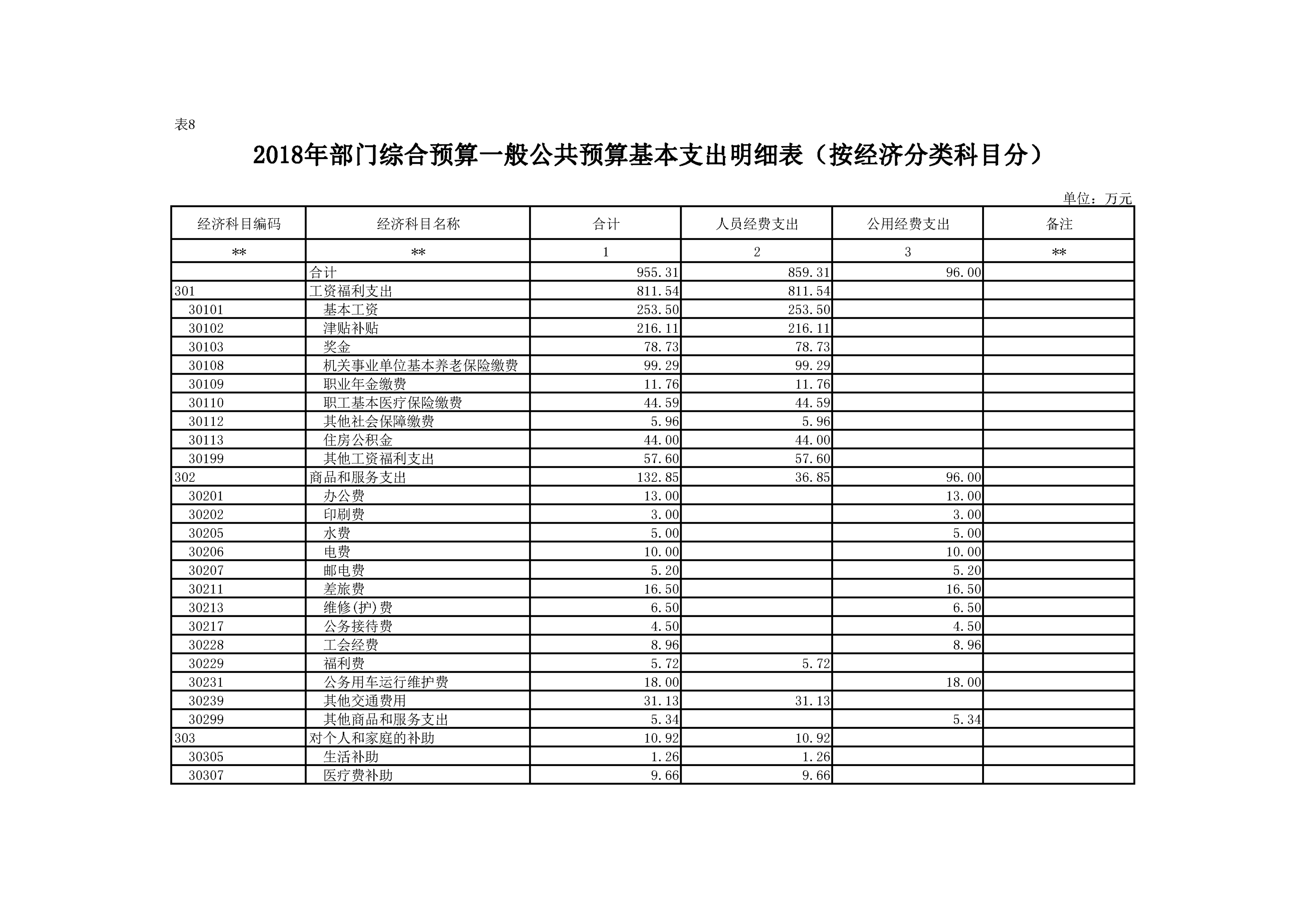 表8

2018年部门综合预算一般公共预算基本支出明细表（按经济分类科目分）

单位：万元

| 经济科目编码 | 经济科目名称 | 合计 | 人员经费支出 | 公用经费支出 | 备注 |
|---|---|---|---|---|---|
| ** | ** | 1 | 2 | 3 | ** |
|  | 合计 | 955.31 | 859.31 | 96.00 |  |
| 301 | 工资福利支出 | 811.54 | 811.54 |  |  |
| 30101 | 基本工资 | 253.50 | 253.50 |  |  |
| 30102 | 津贴补贴 | 216.11 | 216.11 |  |  |
| 30103 | 奖金 | 78.73 | 78.73 |  |  |
| 30108 | 机关事业单位基本养老保险缴费 | 99.29 | 99.29 |  |  |
| 30109 | 职业年金缴费 | 11.76 | 11.76 |  |  |
| 30110 | 职工基本医疗保险缴费 | 44.59 | 44.59 |  |  |
| 30112 | 其他社会保障缴费 | 5.96 | 5.96 |  |  |
| 30113 | 住房公积金 | 44.00 | 44.00 |  |  |
| 30199 | 其他工资福利支出 | 57.60 | 57.60 |  |  |
| 302 | 商品和服务支出 | 132.85 | 36.85 | 96.00 |  |
| 30201 | 办公费 | 13.00 |  | 13.00 |  |
| 30202 | 印刷费 | 3.00 |  | 3.00 |  |
| 30205 | 水费 | 5.00 |  | 5.00 |  |
| 30206 | 电费 | 10.00 |  | 10.00 |  |
| 30207 | 邮电费 | 5.20 |  | 5.20 |  |
| 30211 | 差旅费 | 16.50 |  | 16.50 |  |
| 30213 | 维修(护)费 | 6.50 |  | 6.50 |  |
| 30217 | 公务接待费 | 4.50 |  | 4.50 |  |
| 30228 | 工会经费 | 8.96 |  | 8.96 |  |
| 30229 | 福利费 | 5.72 | 5.72 |  |  |
| 30231 | 公务用车运行维护费 | 18.00 |  | 18.00 |  |
| 30239 | 其他交通费用 | 31.13 | 31.13 |  |  |
| 30299 | 其他商品和服务支出 | 5.34 |  | 5.34 |  |
| 303 | 对个人和家庭的补助 | 10.92 | 10.92 |  |  |
| 30305 | 生活补助 | 1.26 | 1.26 |  |  |
| 30307 | 医疗费补助 | 9.66 | 9.66 |  |  |